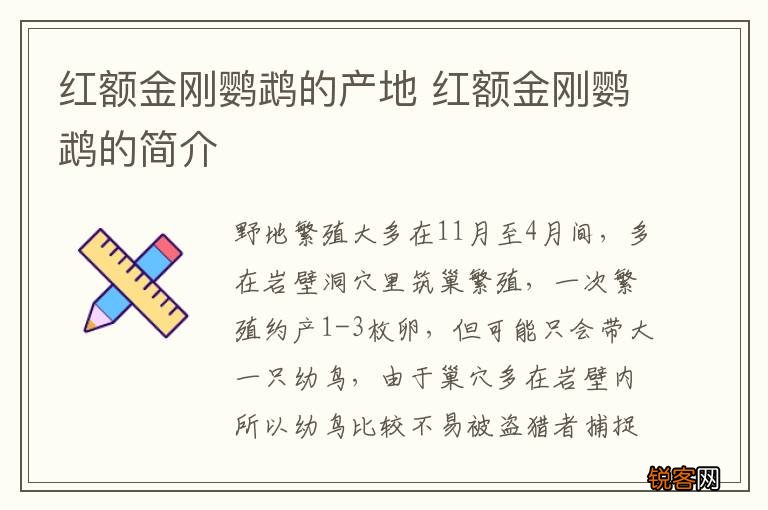 红额金刚鹦鹉的产地 红额金刚鹦鹉的简介

野地繁殖大多在11月至4月间，多在岩壁洞穴里筑巢繁殖，一次繁殖约产1-3枚卵，但可能只会带大一只幼鸟，由于巢穴多在岩壁内所以幼鸟比较不易被盗猎者捕捉

锐客网